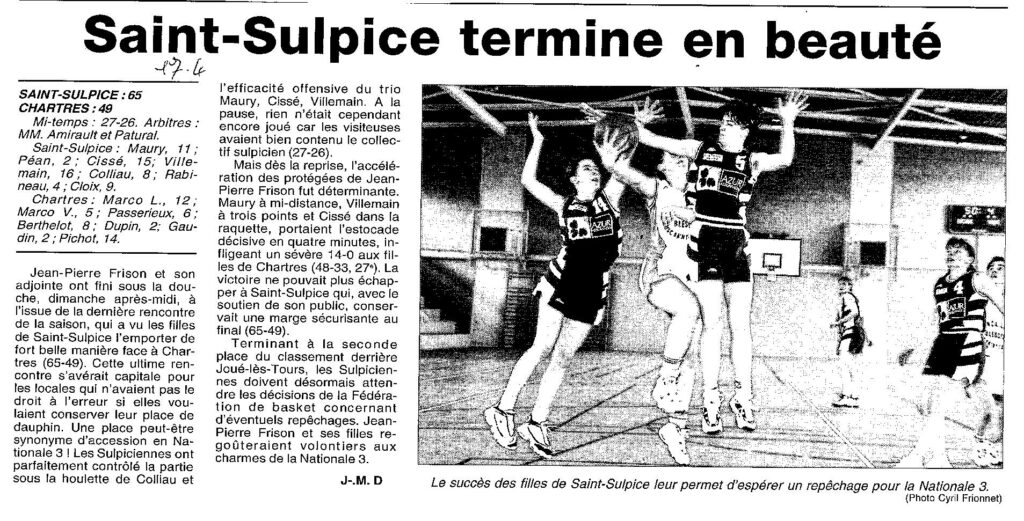 Saint-Sulpice termine en beauté

27-4

SAINT-SULPICE : 65
CHARTRES : 49

Mi-temps : 27-26. Arbitres : MM. Amirault et Patural.
Saint-Sulpice : Maury, 11 ; Péan, 2 ; Cissé, 15 ; Villemain, 16 ; Colliau, 8 ; Rabineau, 4 ; Cloix, 9.
Chartres : Marco L., 12 ; Marco V., 5 ; Passerieux, 6 ; Berthelot, 8 ; Dupin, 2 ; Gaudin, 2 ; Pichot, 14.

Jean-Pierre Frison et son adjointe ont fini sous la douche, dimanche après-midi, à l'issue de la dernière rencontre de la saison, qui a vu les filles de Saint-Sulpice l'emporter de fort belle manière face à Chartres (65-49). Cette ultime rencontre s'avérait capitale pour les locales qui n'avaient pas le droit à l'erreur si elles voulaient conserver leur place de dauphin. Une place peut-être synonyme d'accession en Nationale 3 ! Les Sulpiciennes ont parfaitement contrôlé la partie sous la houlette de Colliau et l'efficacité offensive du trio Maury, Cissé, Villemain. A la pause, rien n'était cependant encore joué car les visiteuses avaient bien contenu le collectif sulpicien (27-26).

Mais dès la reprise, l'accélération des protégées de Jean-Pierre Frison fut déterminante. Maury à mi-distance, Villemain à trois points et Cissé dans la raquette, portaient l'estocade décisive en quatre minutes, infligeant un sévère 14-0 aux filles de Chartres (48-33, 27e). La victoire ne pouvait plus échapper à Saint-Sulpice qui, avec le soutien de son public, conservait une marge sécurisante au final (65-49).

Terminant à la seconde place du classement derrière Joué-lès-Tours, les Sulpiciennes doivent désormais attendre les décisions de la Fédération de basket concernant d'éventuels repêchages. Jean-Pierre Frison et ses filles regoûteraient volontiers aux charmes de la Nationale 3.

J-M. D

Le succès des filles de Saint-Sulpice leur permet d'espérer un repêchage pour la Nationale 3.
(Photo Cyril Frionnet)